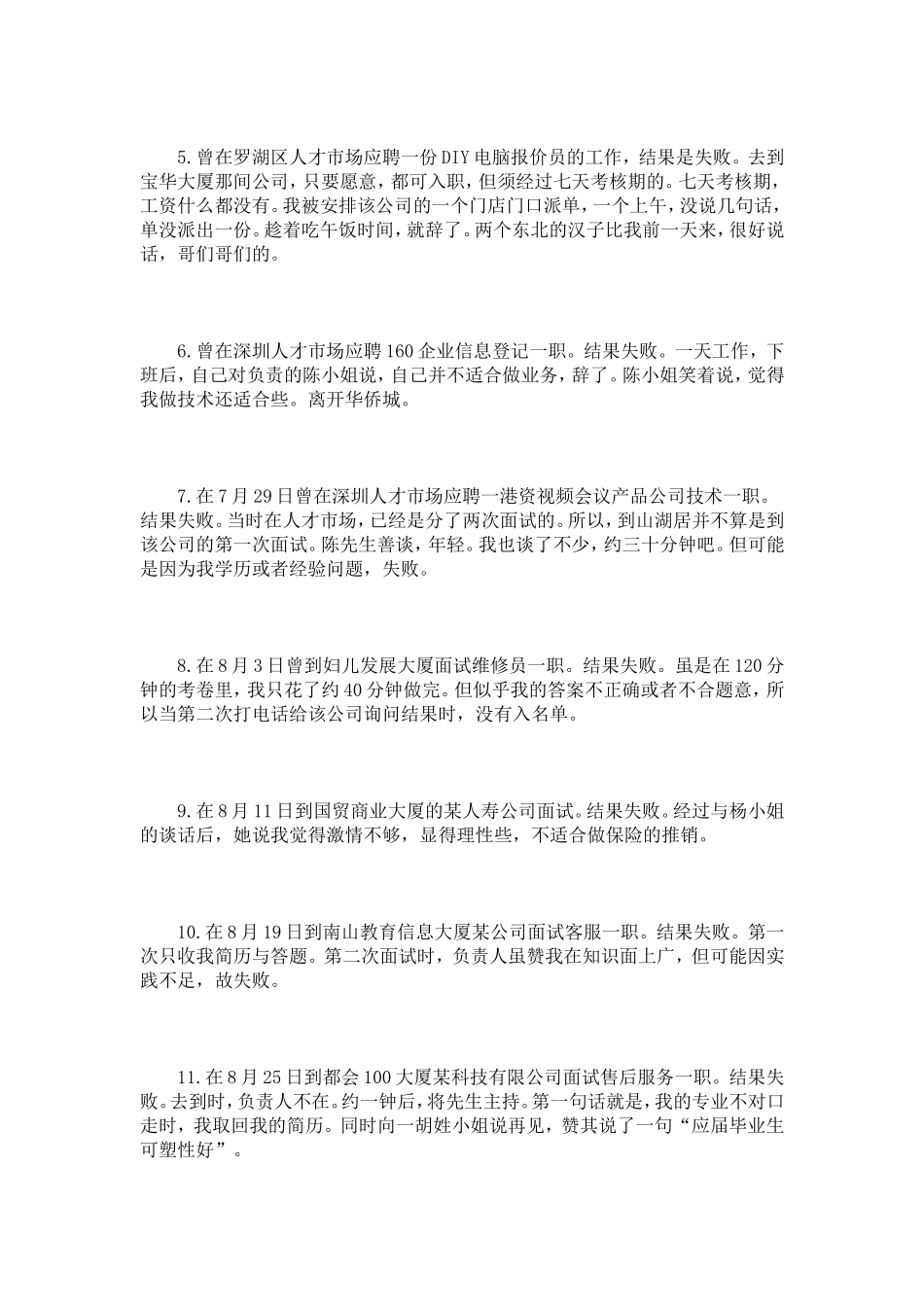 5.曾在罗湖区人才市场应聘一份DIY电脑报价员的工作，结果是失败。去到宝华大厦那间公司，只要愿意，都可入职，但须经过七天考核期的。七天考核期，工资什么都没有。我被安排该公司的一个门店门口派单，一个上午，没说几句话，单没派出一份。趁着吃午饭时间，就辞了。两个东北的汉子比我前一天来，很好说话，哥们哥们的。

6.曾在深圳人才市场应聘160企业信息登记一职。结果失败。一天工作，下班后，自己对负责的陈小姐说，自己并不适合做业务，辞了。陈小姐笑着说，觉得我做技术还适合些。离开华侨城。

7.在7月29日曾在深圳人才市场应聘一港资视频会议产品公司技术一职。结果失败。当时在人才市场，已经是分了两次面试的。所以，到山湖居并不算是到该公司的第一次面试。陈先生善谈，年轻。我也谈了不少，约三十分钟吧。但可能是因为我学历或者经验问题，失败。

8.在8月3日曾到妇儿发展大厦面试维修员一职。结果失败。虽是在120分钟的考卷里，我只花了约40分钟做完。但似乎我的答案不正确或者不合题意，所以当第二次打电话给该公司询问结果时，没有入名单。

9.在8月11日到国贸商业大厦的某人寿公司面试。结果失败。经过与杨小姐的谈话后，她说我觉得激情不够，显得理性些，不适合做保险的推销。

10.在8月19日到南山教育信息大厦某公司面试客服一职。结果失败。第一次只收我简历与答题。第二次面试时，负责人虽赞我在知识面上广，但可能因实践不足，故失败。

11.在8月25日到都会100大厦某科技有限公司面试售后服务一职。结果失败。去到时，负责人不在。约一钟后，将先生主持。第一句话就是，我的专业不对口走时，我取回我的简历。同时向一胡姓小姐说再见，赞其说了一句“应届毕业生可塑性好”。